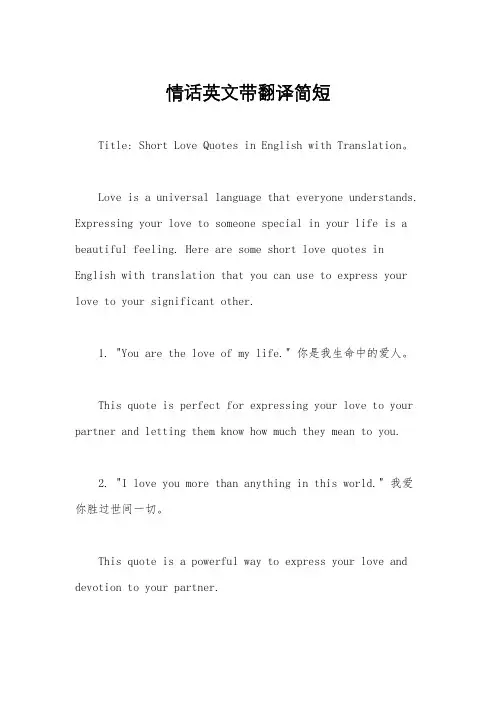 情话英文带翻译简短

Title: Short Love Quotes in English with Translation。

Love is a universal language that everyone understands. Expressing your love to someone special in your life is a beautiful feeling. Here are some short love quotes in English with translation that you can use to express your love to your significant other.

1. "You are the love of my life." 你是我生命中的爱人。

This quote is perfect for expressing your love to your partner and letting them know how much they mean to you.

2. "I love you more than anything in this world." 我爱你胜过世间一切。

This quote is a powerful way to express your love and devotion to your partner.